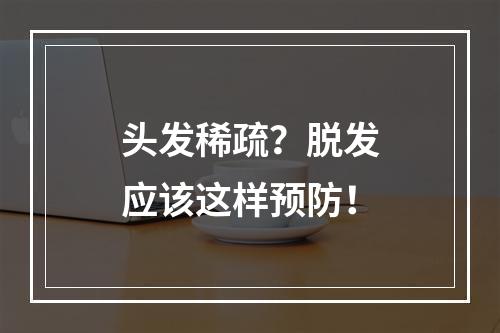 头发稀疏？脱发应该这样预防！